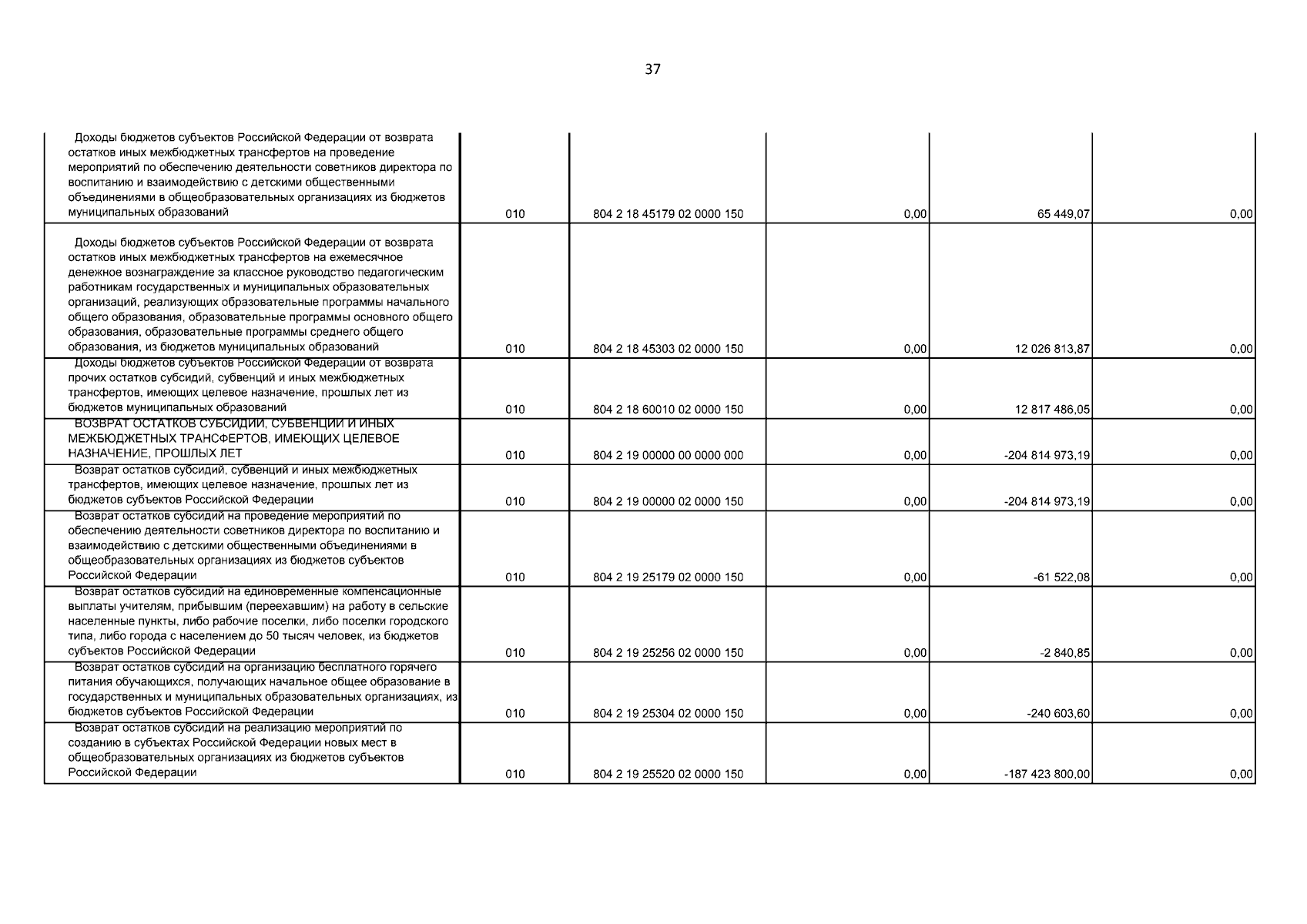 37

| | | | | | |
|---|---|---|---|---|---|
| Доходы бюджетов субъектов Российской Федерации от возврата остатков иных межбюджетных трансфертов на проведение мероприятий по обеспечению деятельности советников директора по воспитанию и взаимодействию с детскими общественными объединениями в общеобразовательных организациях из бюджетов муниципальных образований | 010 | 804 2 18 45179 02 0000 150 | 0,00 | 65 449,07 | 0,00 |
| Доходы бюджетов субъектов Российской Федерации от возврата остатков иных межбюджетных трансфертов на ежемесячное денежное вознаграждение за классное руководство педагогическим работникам государственных и муниципальных образовательных организаций, реализующих образовательные программы начального общего образования, образовательные программы основного общего образования, образовательные программы среднего общего образования, из бюджетов муниципальных образований | 010 | 804 2 18 45303 02 0000 150 | 0,00 | 12 026 813,87 | 0,00 |
| Доходы бюджетов субъектов Российской Федерации от возврата прочих остатков субсидий, субвенций и иных межбюджетных трансфертов, имеющих целевое назначение, прошлых лет из бюджетов муниципальных образований | 010 | 804 2 18 60010 02 0000 150 | 0,00 | 12 817 486,05 | 0,00 |
| ВОЗВРАТ ОСТАТКОВ СУБСИДИЙ, СУБВЕНЦИЙ И ИНЫХ МЕЖБЮДЖЕТНЫХ ТРАНСФЕРТОВ, ИМЕЮЩИХ ЦЕЛЕВОЕ НАЗНАЧЕНИЕ, ПРОШЛЫХ ЛЕТ | 010 | 804 2 19 00000 00 0000 000 | 0,00 | -204 814 973,19 | 0,00 |
| Возврат остатков субсидий, субвенций и иных межбюджетных трансфертов, имеющих целевое назначение, прошлых лет из бюджетов субъектов Российской Федерации | 010 | 804 2 19 00000 02 0000 150 | 0,00 | -204 814 973,19 | 0,00 |
| Возврат остатков субсидий на проведение мероприятий по обеспечению деятельности советников директора по воспитанию и взаимодействию с детскими общественными объединениями в общеобразовательных организациях из бюджетов субъектов Российской Федерации | 010 | 804 2 19 25179 02 0000 150 | 0,00 | -61 522,08 | 0,00 |
| Возврат остатков субсидий на единовременные компенсационные выплаты учителям, прибывшим (переехавшим) на работу в сельские населенные пункты, либо рабочие поселки, либо поселки городского типа, либо города с населением до 50 тысяч человек, из бюджетов субъектов Российской Федерации | 010 | 804 2 19 25256 02 0000 150 | 0,00 | -2 840,85 | 0,00 |
| Возврат остатков субсидий на организацию бесплатного горячего питания обучающихся, получающих начальное общее образование в государственных и муниципальных образовательных организациях, из бюджетов субъектов Российской Федерации | 010 | 804 2 19 25304 02 0000 150 | 0,00 | -240 603,60 | 0,00 |
| Возврат остатков субсидий на реализацию мероприятий по созданию в субъектах Российской Федерации новых мест в общеобразовательных организациях из бюджетов субъектов Российской Федерации | 010 | 804 2 19 25520 02 0000 150 | 0,00 | -187 423 800,00 | 0,00 |